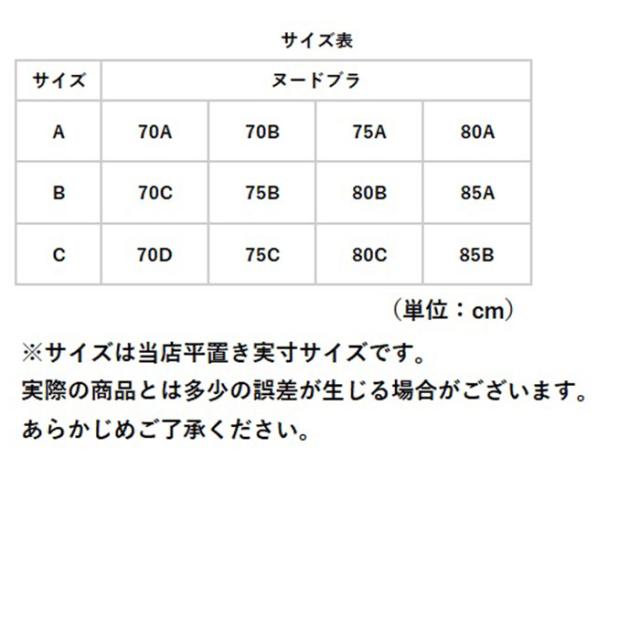 サイズ表

| サイズ | ヌードブラ | | | |
|---|---|---|---|---|
| A | 70A | 70B | 75A | 80A |
| B | 70C | 75B | 80B | 85A |
| C | 70D | 75C | 80C | 85B |

（単位：cm）

※サイズは当店平置き実寸サイズです。
実際の商品とは多少の誤差が生じる場合がございます。
あらかじめご了承ください。